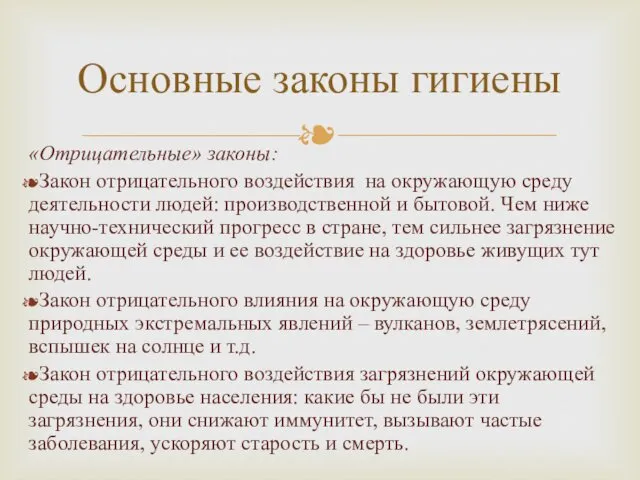 Основные законы гигиены

«Отрицательные» законы:

Закон отрицательного воздействия на окружающую среду деятельности людей: производственной и бытовой. Чем ниже научно-технический прогресс в стране, тем сильнее загрязнение окружающей среды и ее воздействие на здоровье живущих тут людей.

Закон отрицательного влияния на окружающую среду природных экстремальных явлений – вулканов, землетрясений, вспышек на солнце и т.д.

Закон отрицательного воздействия загрязнений окружающей среды на здоровье населения: какие бы не были эти загрязнения, они снижают иммунитет, вызывают частые заболевания, ускоряют старость и смерть.